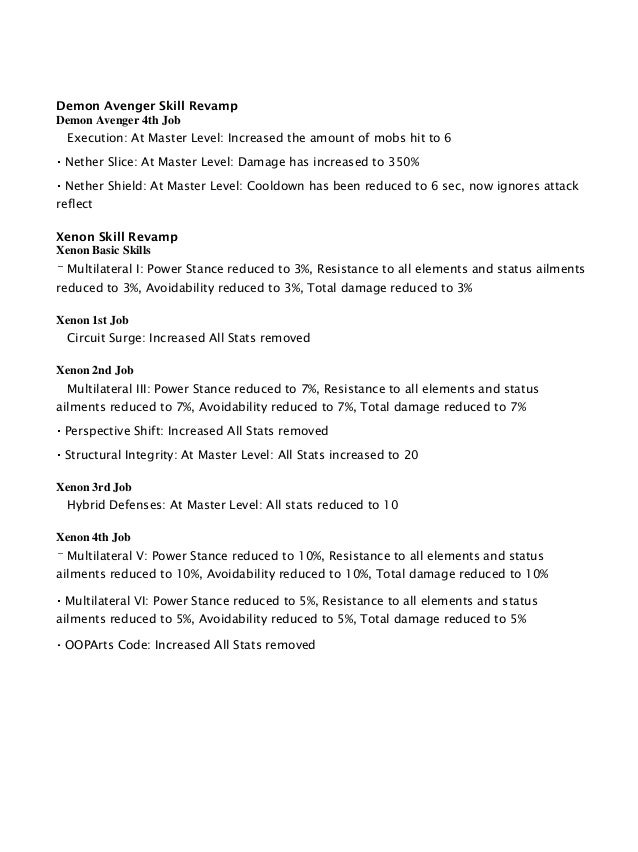 Demon Avenger Skill Revamp
Demon Avenger 4th Job
Execution: At Master Level: Increased the amount of mobs hit to 6

• Nether Slice: At Master Level: Damage has increased to 350%

• Nether Shield: At Master Level: Cooldown has been reduced to 6 sec, now ignores attack reflect

Xenon Skill Revamp
Xenon Basic Skills
⁻ Multilateral I: Power Stance reduced to 3%, Resistance to all elements and status ailments reduced to 3%, Avoidability reduced to 3%, Total damage reduced to 3%

Xenon 1st Job
Circuit Surge: Increased All Stats removed

Xenon 2nd Job
Multilateral III: Power Stance reduced to 7%, Resistance to all elements and status ailments reduced to 7%, Avoidability reduced to 7%, Total damage reduced to 7%

• Perspective Shift: Increased All Stats removed

• Structural Integrity: At Master Level: All Stats increased to 20

Xenon 3rd Job
Hybrid Defenses: At Master Level: All stats reduced to 10

Xenon 4th Job
⁻ Multilateral V: Power Stance reduced to 10%, Resistance to all elements and status ailments reduced to 10%, Avoidability reduced to 10%, Total damage reduced to 10%

• Multilateral VI: Power Stance reduced to 5%, Resistance to all elements and status ailments reduced to 5%, Avoidability reduced to 5%, Total damage reduced to 5%

• OOPArts Code: Increased All Stats removed